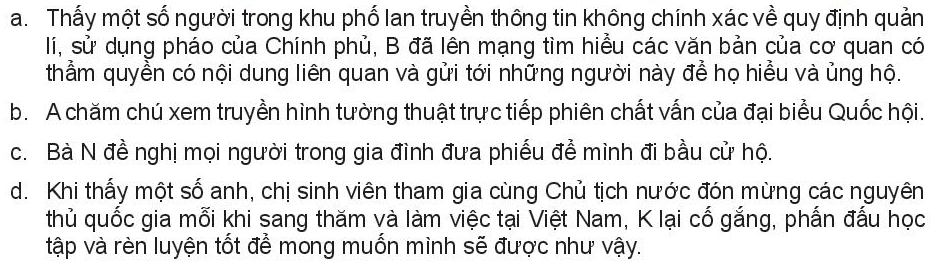 a. Thấy một số người trong khu phố lan truyền thông tin không chính xác về quy định quản lí, sử dụng pháo của Chính phủ, B đã lên mạng tìm hiểu các văn bản của cơ quan có thẩm quyền có nội dung liên quan và gửi tới những người này để họ hiểu và ủng hộ.

b. A chăm chú xem truyền hình tường thuật trực tiếp phiên chất vấn của đại biểu Quốc hội.

c. Bà N đề nghị mọi người trong gia đình đưa phiếu để mình đi bầu cử hộ.

d. Khi thấy một số anh, chị sinh viên tham gia cùng Chủ tịch nước đón mừng các nguyên thủ quốc gia mỗi khi sang thăm và làm việc tại Việt Nam, K lại cố gắng, phấn đấu học tập và rèn luyện tốt để mong muốn mình sẽ được như vậy.